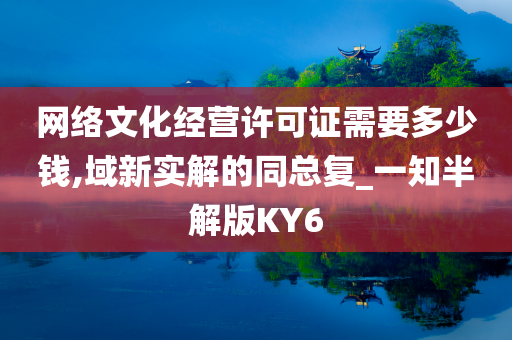 网络文化经营许可证需要多少钱,域新实解的同总复_一知半解版KY6